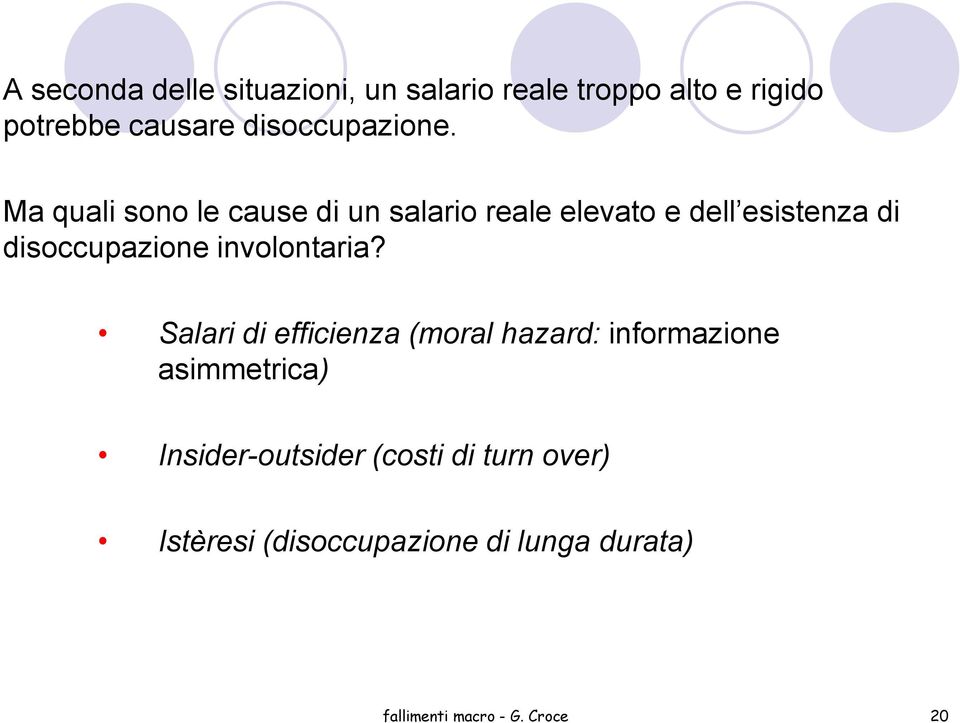 A seconda delle situazioni, un salario reale troppo alto e rigido potrebbe causare disoccupazione.

Ma quali sono le cause di un salario reale elevato e dell’esistenza di disoccupazione involontaria?

• Salari di efficienza (moral hazard: informazione asimmetrica)

• Insider-outsider (costi di turn over)

• Istèresi (disoccupazione di lunga durata)

fallimenti macro - G. Croce

20